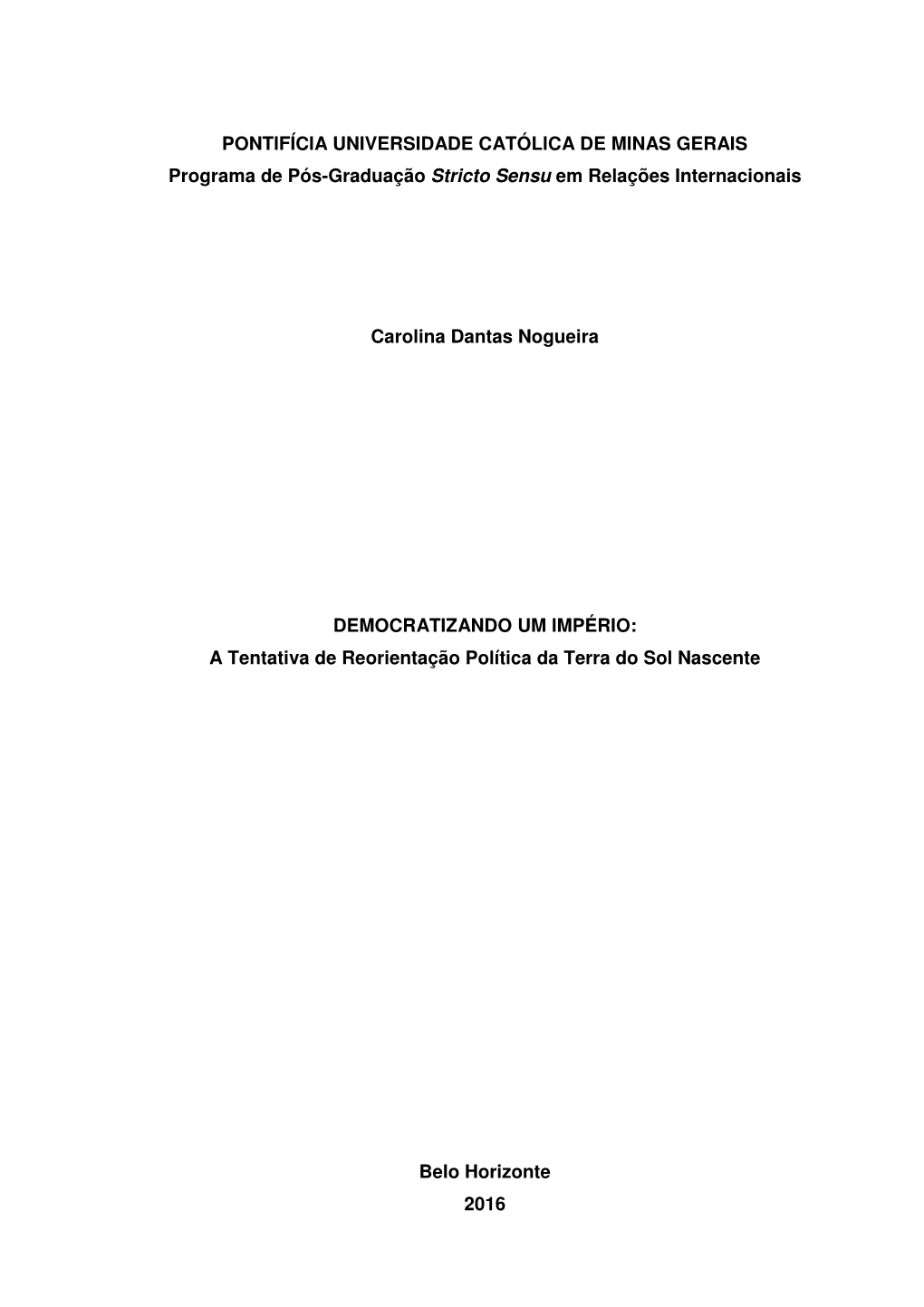 PONTIFÍCIA UNIVERSIDADE CATÓLICA DE MINAS GERAIS
Programa de Pós-Graduação Stricto Sensu em Relações Internacionais

Carolina Dantas Nogueira

DEMOCRATIZANDO UM IMPÉRIO:
A Tentativa de Reorientação Política da Terra do Sol Nascente

Belo Horizonte
2016